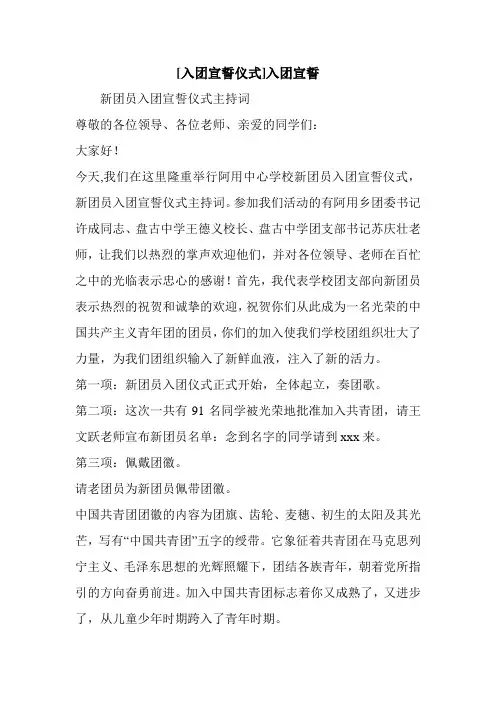 [入团宣誓仪式]入团宣誓

新团员入团宣誓仪式主持词

尊敬的各位领导、各位老师、亲爱的同学们：

大家好！

今天,我们在这里隆重举行阿用中心学校新团员入团宣誓仪式，新团员入团宣誓仪式主持词。参加我们活动的有阿用乡团委书记许成同志、盘古中学王德义校长、盘古中学团支部书记苏庆壮老师，让我们以热烈的掌声欢迎他们，并对各位领导、老师在百忙之中的光临表示忠心的感谢！首先，我代表学校团支部向新团员表示热烈的祝贺和诚挚的欢迎，祝贺你们从此成为一名光荣的中国共产主义青年团的团员，你们的加入使我们学校团组织壮大了力量，为我们团组织输入了新鲜血液，注入了新的活力。

第一项：新团员入团仪式正式开始，全体起立，奏团歌。

第二项：这次一共有 91 名同学被光荣地批准加入共青团，请王文跃老师宣布新团员名单：念到名字的同学请到 xxx 来。

第三项：佩戴团徽。

请老团员为新团员佩带团徽。

中国共青团团徽的内容为团旗、齿轮、麦穗、初生的太阳及其光芒，写有“中国共青团”五字的绶带。它象征着共青团在马克思列宁主义、毛泽东思想的光辉照耀下，团结各族青年，朝着党所指引的方向奋勇前进。加入中国共青团标志着你又成熟了，又进步了，从儿童少年时期跨入了青年时期。